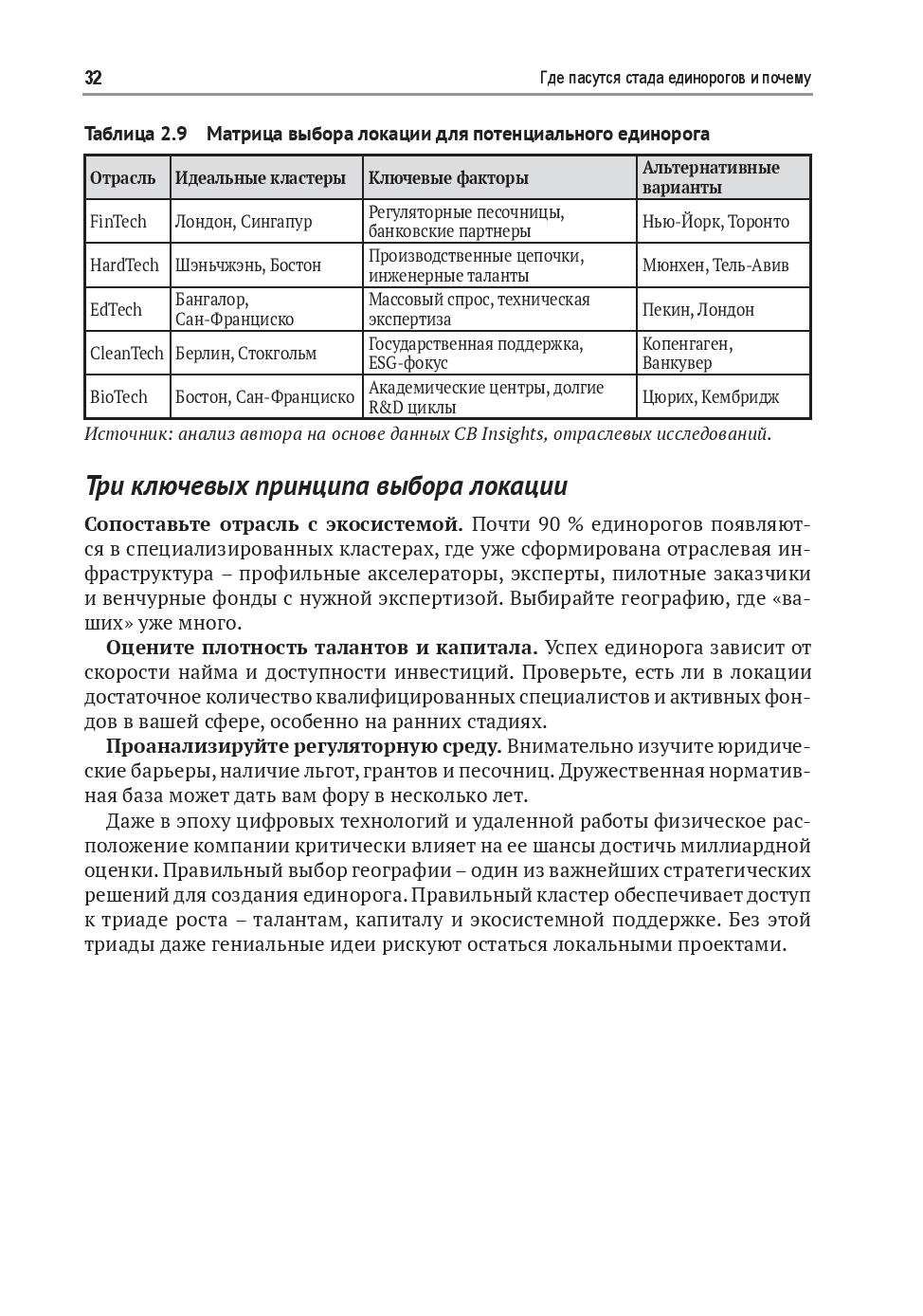 32 Где пасутся стада единорогов и почему

Таблица 2.9 Матрица выбора локации для потенциального единорога

| Отрасль | Идеальные кластеры | Ключевые факторы | Альтернативные варианты |
|---|---|---|---|
| FinTech | Лондон, Сингапур | Регуляторные песочницы, банковские партнеры | Нью-Йорк, Торонто |
| HardTech | Шэньчжэнь, Бостон | Производственные цепочки, инженерные таланты | Мюнхен, Тель-Авив |
| EdTech | Бангалор, Сан-Франциско | Массовый спрос, техническая экспертиза | Пекин, Лондон |
| CleanTech | Берлин, Стокгольм | Государственная поддержка, ESG-фокус | Копенгаген, Ванкувер |
| BioTech | Бостон, Сан-Франциско | Академические центры, долгие R&D циклы | Цюрих, Кембридж |

Источник: анализ автора на основе данных CB Insights, отраслевых исследований.

Три ключевых принципа выбора локации

Сопоставьте отрасль с экосистемой. Почти 90 % единорогов появляются в специализированных кластерах, где уже сформирована отраслевая инфраструктура – профильные акселераторы, эксперты, пилотные заказчики и венчурные фонды с нужной экспертизой. Выбирайте географию, где «ваших» уже много.

Оцените плотность талантов и капитала. Успех единорога зависит от скорости найма и доступности инвестиций. Проверьте, есть ли в локации достаточное количество квалифицированных специалистов и активных фондов в вашей сфере, особенно на ранних стадиях.

Проанализируйте регуляторную среду. Внимательно изучите юридические барьеры, наличие льгот, грантов и песочниц. Дружественная нормативная база может дать вам фору в несколько лет.

Даже в эпоху цифровых технологий и удаленной работы физическое расположение компании критически влияет на ее шансы достичь миллиардной оценки. Правильный выбор географии – один из важнейших стратегических решений для создания единорога. Правильный кластер обеспечивает доступ к триаде роста – талантам, капиталу и экосистемной поддержке. Без этой триады даже гениальные идеи рискуют остаться локальными проектами.